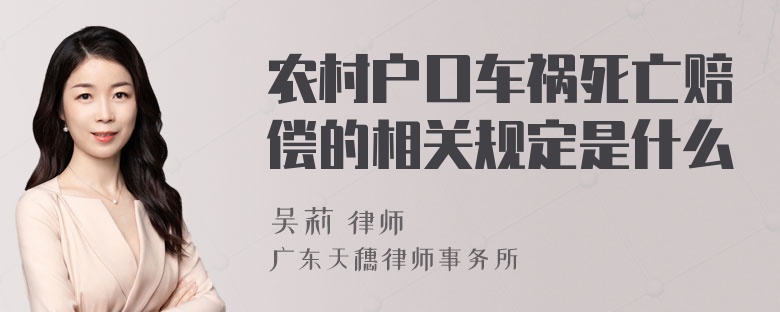 农村户口车祸死亡赔偿的相关规定是什么

吴莉 律师

广东天穗律师事务所